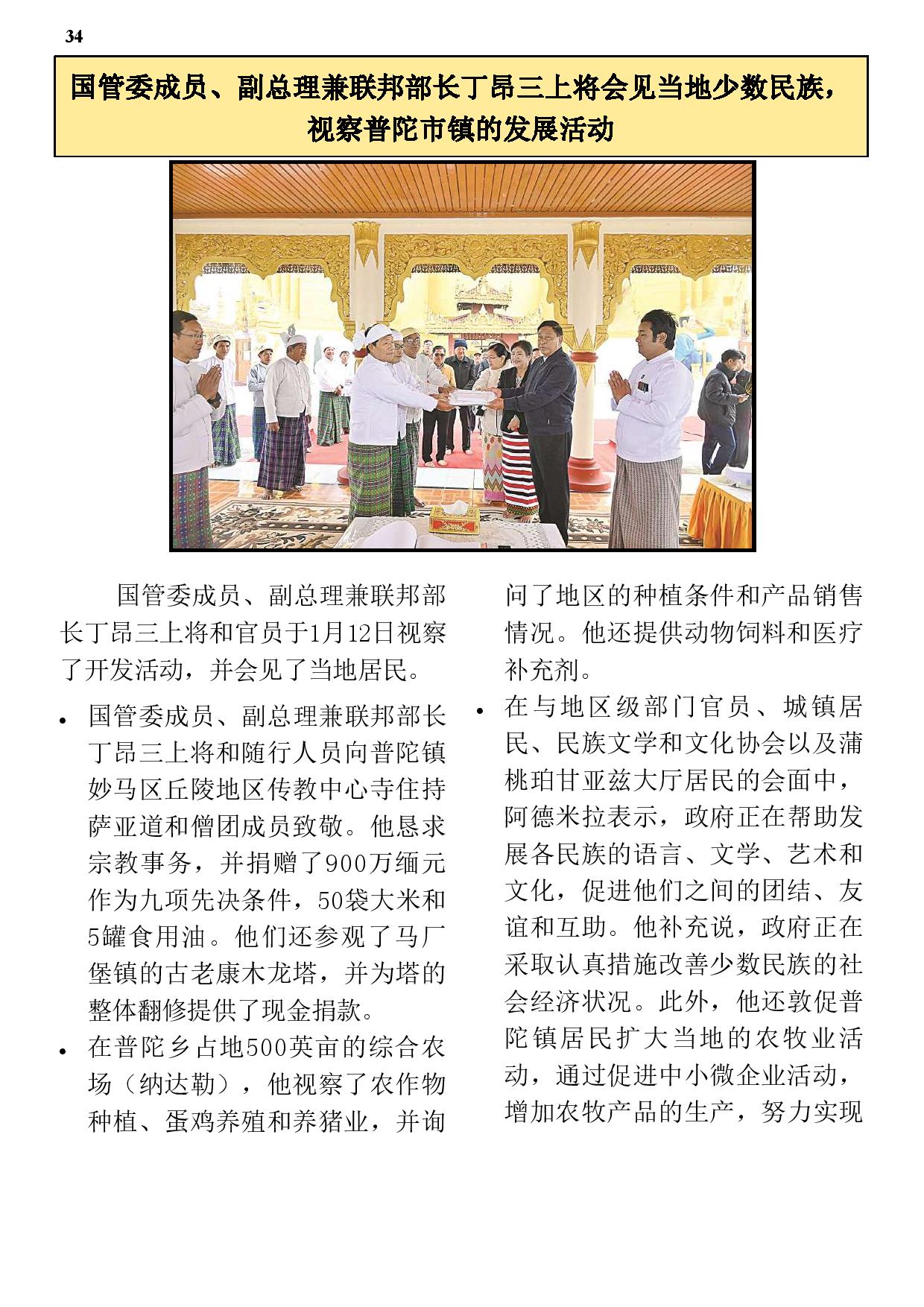 34

国管委成员、副总理兼联邦部长丁昂三上将会见当地少数民族，视察普陀市镇的发展活动

国管委成员、副总理兼联邦部长丁昂三上将和官员于1月12日视察了开发活动，并会见了当地居民。

• 国管委成员、副总理兼联邦部长丁昂三上将和随行人员向普陀镇妙马区丘陵地区传教中心寺住持萨亚道和僧团成员致敬。他恳求宗教事务，并捐赠了900万缅元作为九项先决条件，50袋大米和5罐食用油。他们还参观了马厂堡镇的古老康木龙塔，并为塔的整体翻修提供了现金捐款。

• 在普陀乡占地500英亩的综合农场（纳达勒），他视察了农作物种植、蛋鸡养殖和养猪业，并询问了地区的种植条件和产品销售情况。他还提供动物饲料和医疗补充剂。

• 在与地区级部门官员、城镇居民、民族文学和文化协会以及蒲桃珀甘亚兹大厅居民的会面中，阿德米拉表示，政府正在帮助发展各民族的语言、文学、艺术和文化，促进他们之间的团结、友谊和互助。他补充说，政府正在采取认真措施改善少数民族的社会经济状况。此外，他还敦促普陀镇居民扩大当地的农牧业活动，通过促进中小微企业活动，增加农牧产品的生产，努力实现